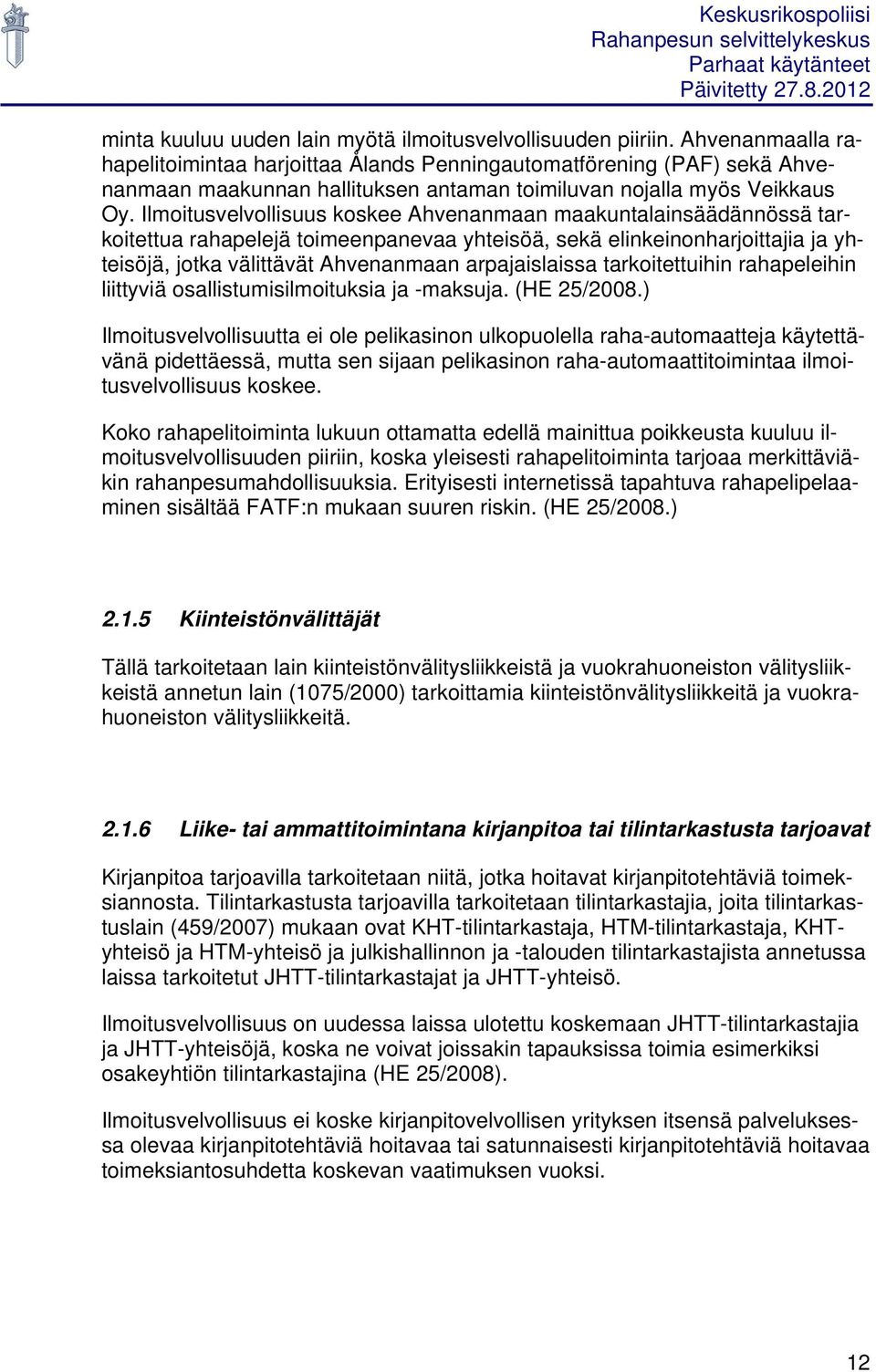 Keskusrikospoliisi
Rahanpesun selvittelykeskus
Parhaat käytänteet
Päivitetty 27.8.2012

minta kuuluu uuden lain myötä ilmoitusvelvollisuuden piiriin. Ahvenanmaalla rahapelitoimintaa harjoittaa Ålands Penningautomatförening (PAF) sekä Ahvenanmaan maakunnan hallituksen antaman toimiluvan nojalla myös Veikkaus Oy. Ilmoitusvelvollisuus koskee Ahvenanmaan maakuntalainsäädännössä tarkoitettua rahapelejä toimeenpanevaa yhteisöä, sekä elinkeinonharjoittajia ja yhteisöjä, jotka välittävät Ahvenanmaan arpajaislaissa tarkoitettuihin rahapeleihin liittyviä osallistumisilmoituksia ja -maksuja. (HE 25/2008.)

Ilmoitusvelvollisuutta ei ole pelikasinon ulkopuolella raha-automaatteja käytettävänä pidettäessä, mutta sen sijaan pelikasinon raha-automaattitoimintaa ilmoitusvelvollisuus koskee.

Koko rahapelitoiminta lukuun ottamatta edellä mainittua poikkeusta kuuluu ilmoitusvelvollisuuden piiriin, koska yleisesti rahapelitoiminta tarjoaa merkittäviäkin rahanpesumahdollisuuksia. Erityisesti internetissä tapahtuva rahapelipelaaminen sisältää FATF:n mukaan suuren riskin. (HE 25/2008.)

2.1.5 Kiinteistönvälittäjät

Tällä tarkoitetaan lain kiinteistönvälitysliikkeistä ja vuokrahuoneiston välitysliikkeistä annetun lain (1075/2000) tarkoittamia kiinteistönvälitysliikkeitä ja vuokrahuoneiston välitysliikkeitä.

2.1.6 Liike- tai ammattitoimintana kirjanpitoa tai tilintarkastusta tarjoavat

Kirjanpitoa tarjoavilla tarkoitetaan niitä, jotka hoitavat kirjanpitotehtäviä toimeksiannosta. Tilintarkastusta tarjoavilla tarkoitetaan tilintarkastajia, joita tilintarkastuslain (459/2007) mukaan ovat KHT-tilintarkastaja, HTM-tilintarkastaja, KHT-yhteisö ja HTM-yhteisö ja julkishallinnon ja -talouden tilintarkastajista annetussa laissa tarkoitetut JHTT-tilintarkastajat ja JHTT-yhteisö.

Ilmoitusvelvollisuus on uudessa laissa ulotettu koskemaan JHTT-tilintarkastajia ja JHTT-yhteisöjä, koska ne voivat joissakin tapauksissa toimia esimerkiksi osakeyhtiön tilintarkastajina (HE 25/2008).

Ilmoitusvelvollisuus ei koske kirjanpitovelvollisen yrityksen itsensä palveluksessa olevaa kirjanpitotehtäviä hoitavaa tai satunnaisesti kirjanpitotehtäviä hoitavaa toimeksiantosuhdetta koskevan vaatimuksen vuoksi.

12